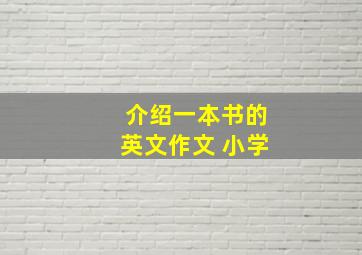 介绍一本书的
英文作文 小学